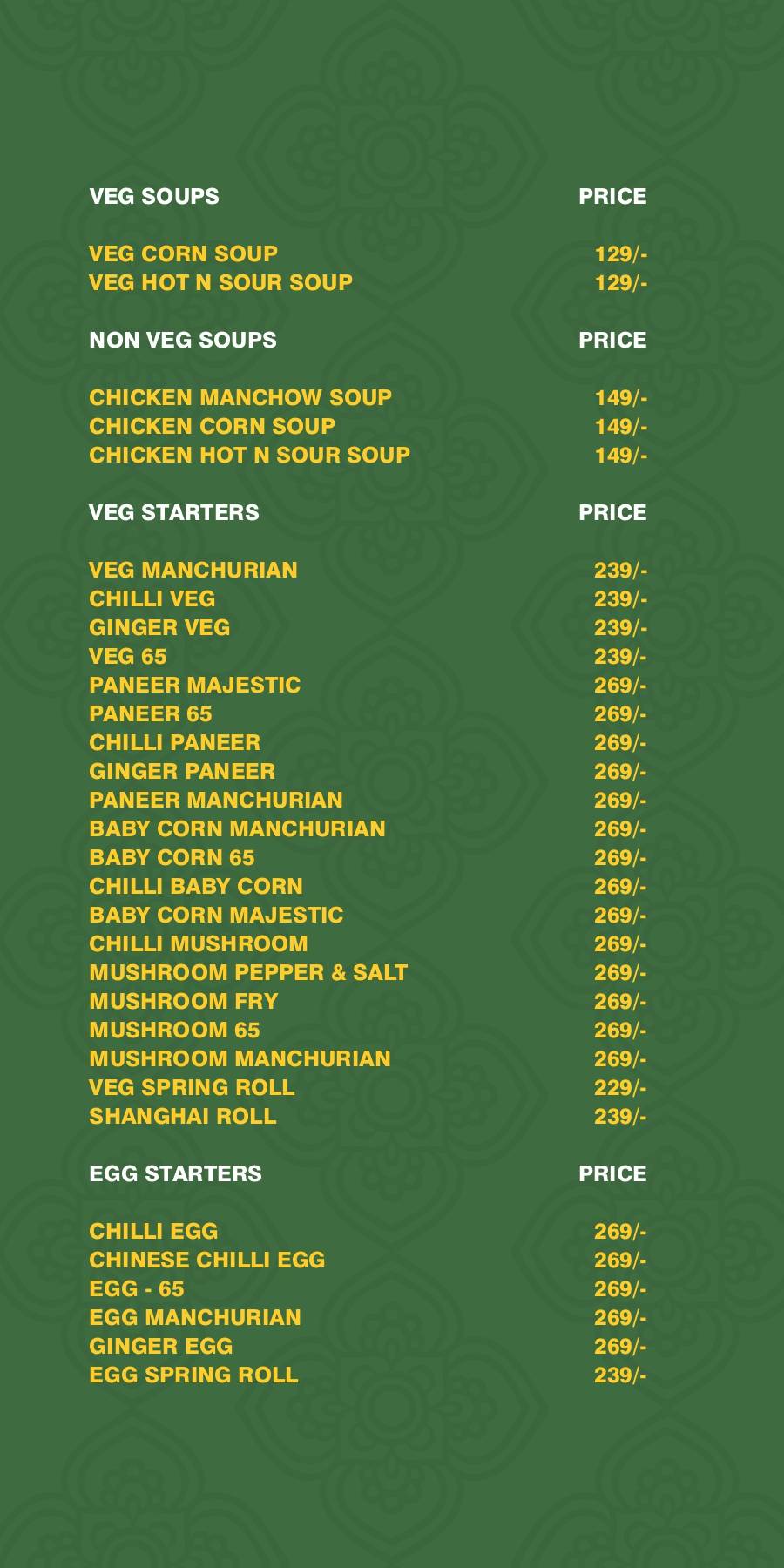 | VEG SOUPS | PRICE |
|---|---|
| VEG CORN SOUP | 129/- |
| VEG HOT N SOUR SOUP | 129/- |

| NON VEG SOUPS | PRICE |
|---|---|
| CHICKEN MANCHOW SOUP | 149/- |
| CHICKEN CORN SOUP | 149/- |
| CHICKEN HOT N SOUR SOUP | 149/- |

| VEG STARTERS | PRICE |
|---|---|
| VEG MANCHURIAN | 239/- |
| CHILLI VEG | 239/- |
| GINGER VEG | 239/- |
| VEG 65 | 239/- |
| PANEER MAJESTIC | 269/- |
| PANEER 65 | 269/- |
| CHILLI PANEER | 269/- |
| GINGER PANEER | 269/- |
| PANEER MANCHURIAN | 269/- |
| BABY CORN MANCHURIAN | 269/- |
| BABY CORN 65 | 269/- |
| CHILLI BABY CORN | 269/- |
| BABY CORN MAJESTIC | 269/- |
| CHILLI MUSHROOM | 269/- |
| MUSHROOM PEPPER & SALT | 269/- |
| MUSHROOM FRY | 269/- |
| MUSHROOM 65 | 269/- |
| MUSHROOM MANCHURIAN | 269/- |
| VEG SPRING ROLL | 229/- |
| SHANGHAI ROLL | 239/- |

| EGG STARTERS | PRICE |
|---|---|
| CHILLI EGG | 269/- |
| CHINESE CHILLI EGG | 269/- |
| EGG - 65 | 269/- |
| EGG MANCHURIAN | 269/- |
| GINGER EGG | 269/- |
| EGG SPRING ROLL | 239/- |